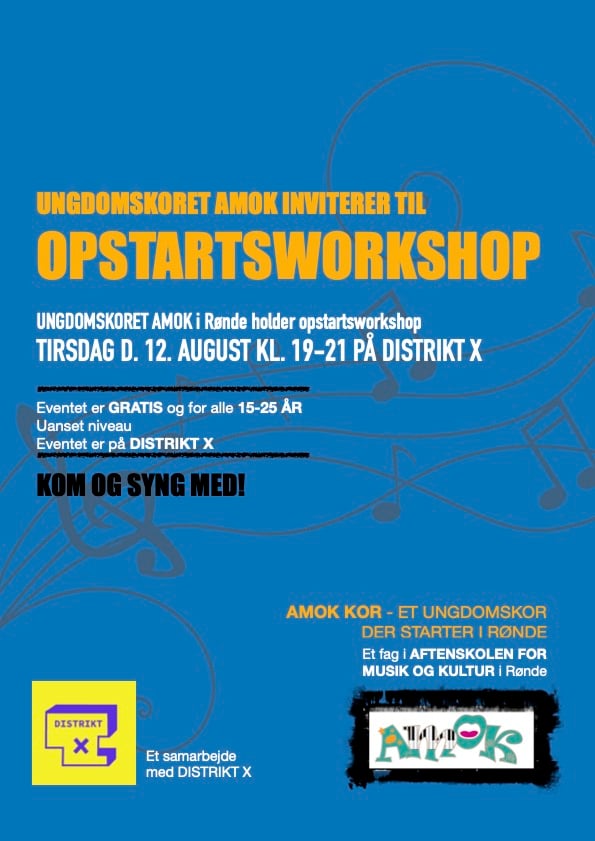 UNGDOMSKORET AMOK INVITERER TIL
OPSTARTSWORKSHOP

UNGDOMSKORET AMOK i Rønde holder opstartsworkshop
TIRSDAG D. 12. AUGUST KL. 19-21 PÅ DISTRIKT X

Eventet er GRATIS og for alle 15-25 ÅR
Uanset niveau
Eventet er på DISTRIKT X

KOM OG SYNG MED!

AMOK KOR - ET UNGDOMSKOR
DER STARTER I RØNDE

Et fag i AFTENSKOLEN FOR
MUSIK OG KULTUR i Rønde

DISTRIKT
X

Et samarbejde
med DISTRIKT X

AMOK